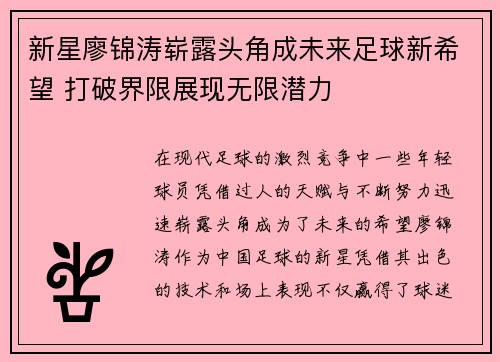 新星廖锦涛崭露头角成未来足球新希望 打破界限展现无限潜力

在现代足球的激烈竞争中一些年轻球员凭借过人的天赋与不断努力迅速崭露头角成为了未来的希望廖锦涛作为中国足球的新星凭借其出色的技术和场上表现不仅赢得了球迷